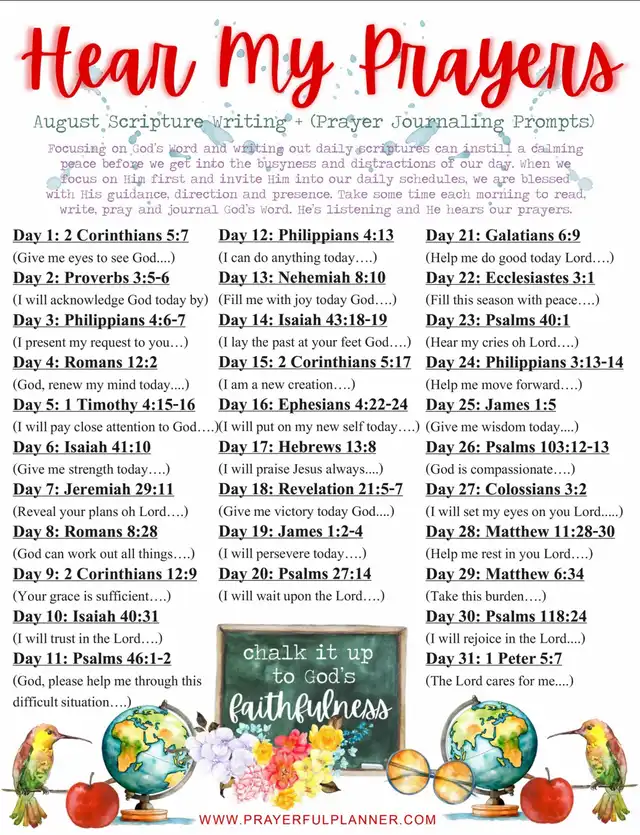 Hear My Prayers

August Scripture Writing + (Prayer Journaling Prompts)

Focusing on God's Word and writing out daily scriptures can instill a calming peace before we get into the busyness and distractions of our day. When we focus on Him first and invite Him into our daily schedules, we are blessed with His guidance, direction and presence. Take some time each morning to read, write, pray and journal God's Word. He's listening and He hears our prayers.

Day 1: 2 Corinthians 5:7
(Give me eyes to see God....)
Day 2: Proverbs 3:5-6
(I will acknowledge God today by)
Day 3: Philippians 4:6-7
(I present my request to you…)
Day 4: Romans 12:2
(God, renew my mind today....)
Day 5: 1 Timothy 4:15-16
(I will pay close attention to God….)
Day 6: Isaiah 41:10
(Give me strength today….)
Day 7: Jeremiah 29:11
(Reveal your plans oh Lord….)
Day 8: Romans 8:28
(God can work out all things….)
Day 9: 2 Corinthians 12:9
(Your grace is sufficient….)
Day 10: Isaiah 40:31
(I will trust in the Lord….)
Day 11: Psalms 46:1-2
(God, please help me through this difficult situation….)

Day 12: Philippians 4:13
(I can do anything today….)
Day 13: Nehemiah 8:10
(Fill me with joy today God….)
Day 14: Isaiah 43:18-19
(I lay the past at your feet God….)
Day 15: 2 Corinthians 5:17
(I am a new creation….)
Day 16: Ephesians 4:22-24
(I will put on my new self today….)
Day 17: Hebrews 13:8
(I will praise Jesus always....)
Day 18: Revelation 21:5-7
(Give me victory today God....)
Day 19: James 1:2-4
(I will persevere today….)
Day 20: Psalms 27:14
(I will wait upon the Lord….)

chalk it up to God's faithfulness

Day 21: Galatians 6:9
(Help me do good today Lord….)
Day 22: Ecclesiastes 3:1
(Fill this season with peace….)
Day 23: Psalms 40:1
(Hear my cries oh Lord….)
Day 24: Philippians 3:13-14
(Help me move forward….)
Day 25: James 1:5
(Give me wisdom today....)
Day 26: Psalms 103:12-13
(God is compassionate….)
Day 27: Colossians 3:2
(I will set my eyes on you Lord.....)
Day 28: Matthew 11:28-30
(Help me rest in you Lord….)
Day 29: Matthew 6:34
(Take this burden….)
Day 30: Psalms 118:24
(I will rejoice in the Lord....)
Day 31: 1 Peter 5:7
(The Lord cares for me....)

WWW.PRAYERFULPLANNER.COM